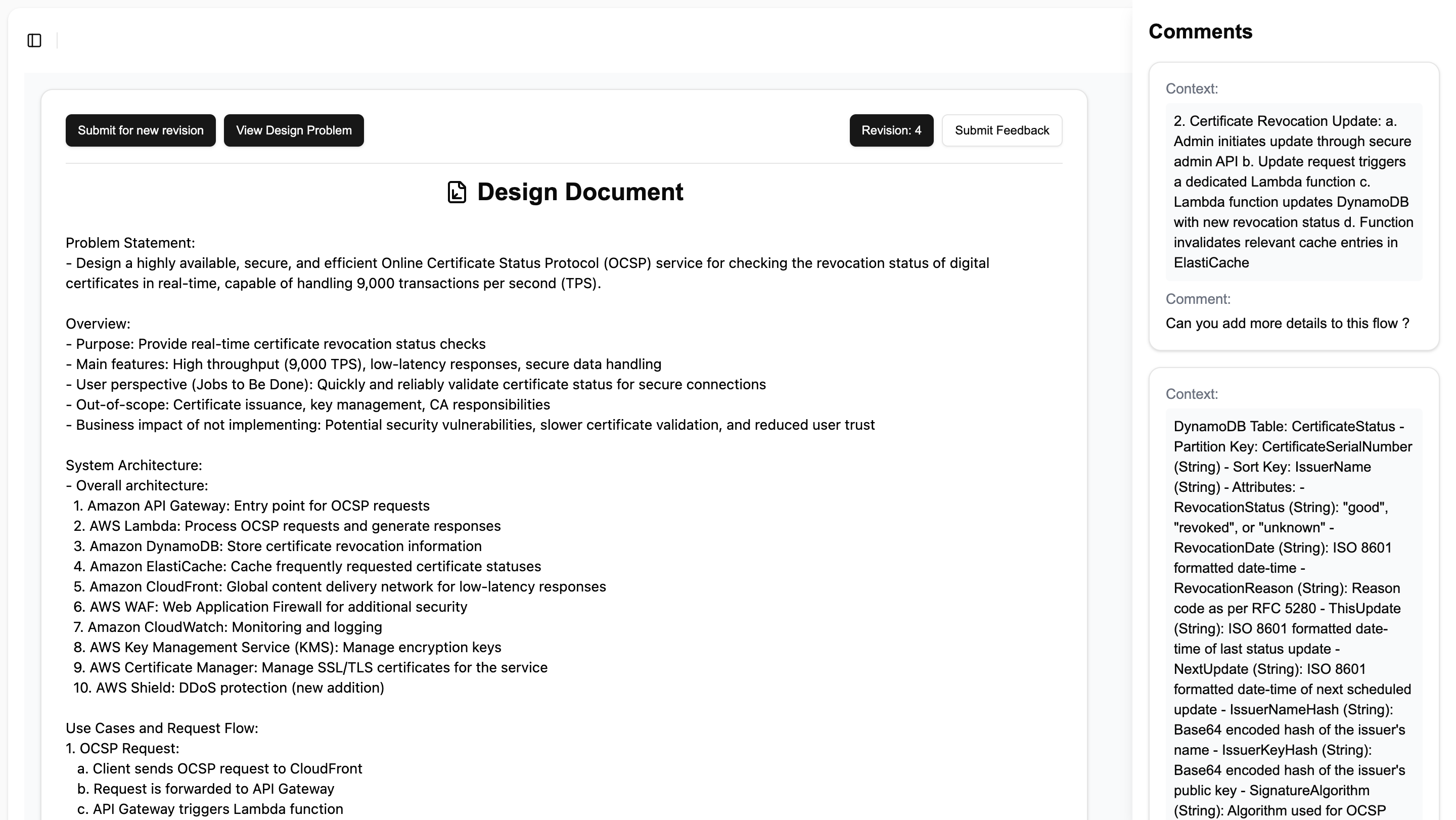 Submit for new revision
View Design Problem
Revision: 4
Submit Feedback

Design Document

Problem Statement:
- Design a highly available, secure, and efficient Online Certificate Status Protocol (OCSP) service for checking the revocation status of digital certificates in real-time, capable of handling 9,000 transactions per second (TPS).

Overview:
- Purpose: Provide real-time certificate revocation status checks
- Main features: High throughput (9,000 TPS), low-latency responses, secure data handling
- User perspective (Jobs to Be Done): Quickly and reliably validate certificate status for secure connections
- Out-of-scope: Certificate issuance, key management, CA responsibilities
- Business impact of not implementing: Potential security vulnerabilities, slower certificate validation, and reduced user trust

System Architecture:
- Overall architecture:
1. Amazon API Gateway: Entry point for OCSP requests
2. AWS Lambda: Process OCSP requests and generate responses
3. Amazon DynamoDB: Store certificate revocation information
4. Amazon ElastiCache: Cache frequently requested certificate statuses
5. Amazon CloudFront: Global content delivery network for low-latency responses
6. AWS WAF: Web Application Firewall for additional security
7. Amazon CloudWatch: Monitoring and logging
8. AWS Key Management Service (KMS): Manage encryption keys
9. AWS Certificate Manager: Manage SSL/TLS certificates for the service
10. AWS Shield: DDoS protection (new addition)

Use Cases and Request Flow:
1. OCSP Request:
a. Client sends OCSP request to CloudFront
b. Request is forwarded to API Gateway
c. API Gateway triggers Lambda function

Comments

Context:
2. Certificate Revocation Update: a. Admin initiates update through secure admin API b. Update request triggers a dedicated Lambda function c. Lambda function updates DynamoDB with new revocation status d. Function invalidates relevant cache entries in ElastiCache

Comment:
Can you add more details to this flow ?

Context:
DynamoDB Table: CertificateStatus - Partition Key: CertificateSerialNumber (String) - Sort Key: IssuerName (String) - Attributes: - RevocationStatus (String): "good", "revoked", or "unknown" - RevocationDate (String): ISO 8601 formatted date-time - RevocationReason (String): Reason code as per RFC 5280 - ThisUpdate (String): ISO 8601 formatted date-time of last status update - NextUpdate (String): ISO 8601 formatted date-time of next scheduled update - IssuerNameHash (String): Base64 encoded hash of the issuer's name - IssuerKeyHash (String): Base64 encoded hash of the issuer's public key - SignatureAlgorithm (String): Algorithm used for OCSP